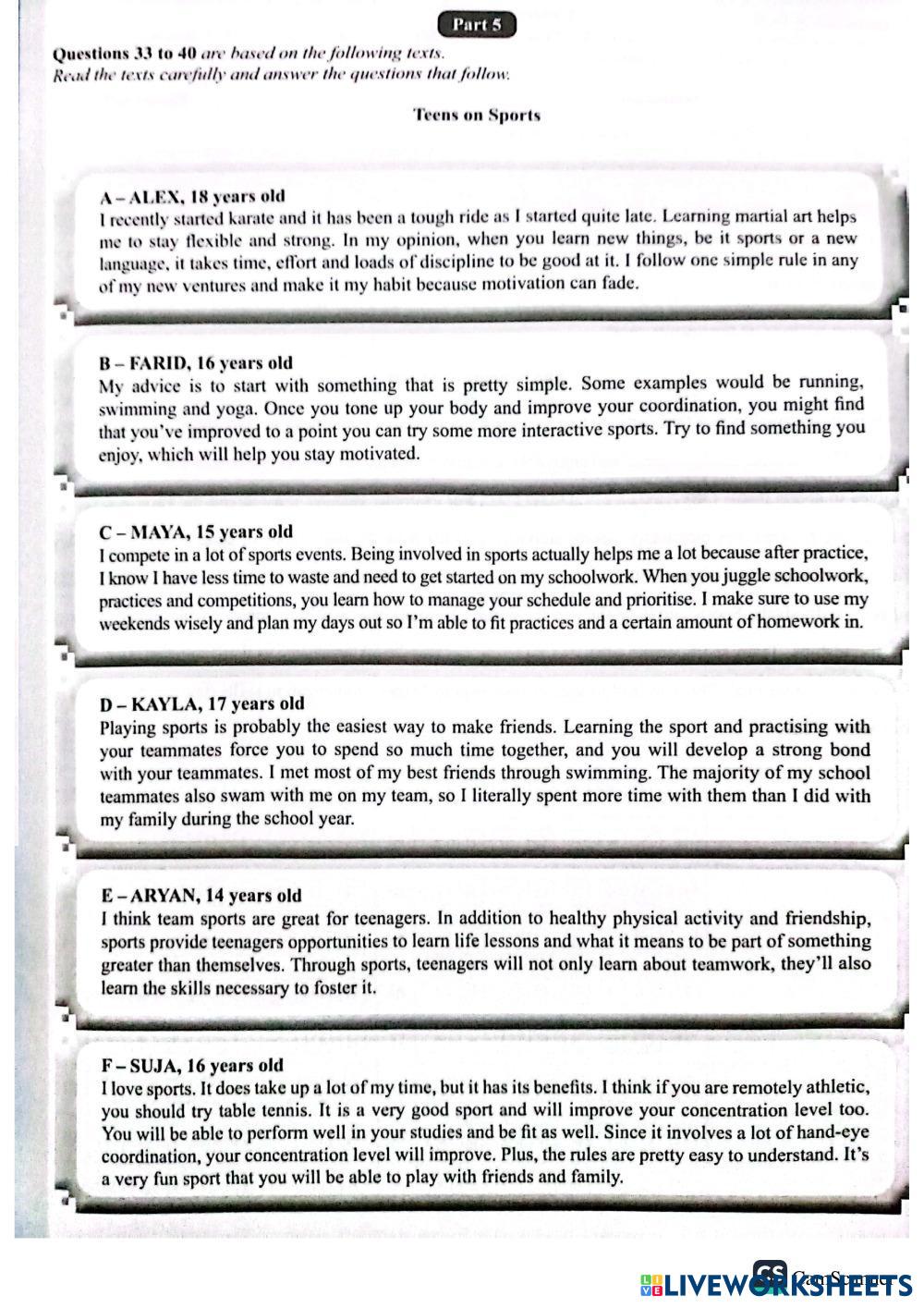 Part 5

Questions 33 to 40 are based on the following texts.
Read the texts carefully and answer the questions that follow.

Teens on Sports

A – ALEX, 18 years old
I recently started karate and it has been a tough ride as I started quite late. Learning martial art helps me to stay flexible and strong. In my opinion, when you learn new things, be it sports or a new language, it takes time, effort and loads of discipline to be good at it. I follow one simple rule in any of my new ventures and make it my habit because motivation can fade.

B – FARID, 16 years old
My advice is to start with something that is pretty simple. Some examples would be running, swimming and yoga. Once you tone up your body and improve your coordination, you might find that you've improved to a point you can try some more interactive sports. Try to find something you enjoy, which will help you stay motivated.

C – MAYA, 15 years old
I compete in a lot of sports events. Being involved in sports actually helps me a lot because after practice, I know I have less time to waste and need to get started on my schoolwork. When you juggle schoolwork, practices and competitions, you learn how to manage your schedule and prioritise. I make sure to use my weekends wisely and plan my days out so I'm able to fit practices and a certain amount of homework in.

D – KAYLA, 17 years old
Playing sports is probably the easiest way to make friends. Learning the sport and practising with your teammates force you to spend so much time together, and you will develop a strong bond with your teammates. I met most of my best friends through swimming. The majority of my school teammates also swam with me on my team, so I literally spent more time with them than I did with my family during the school year.

E – ARYAN, 14 years old
I think team sports are great for teenagers. In addition to healthy physical activity and friendship, sports provide teenagers opportunities to learn life lessons and what it means to be part of something greater than themselves. Through sports, teenagers will not only learn about teamwork, they'll also learn the skills necessary to foster it.

F – SUJA, 16 years old
I love sports. It does take up a lot of my time, but it has its benefits. I think if you are remotely athletic, you should try table tennis. It is a very good sport and will improve your concentration level too. You will be able to perform well in your studies and be fit as well. Since it involves a lot of hand-eye coordination, your concentration level will improve. Plus, the rules are pretty easy to understand. It's a very fun sport that you will be able to play with friends and family.

CS CamScanner
LIVEWORKSHEETS